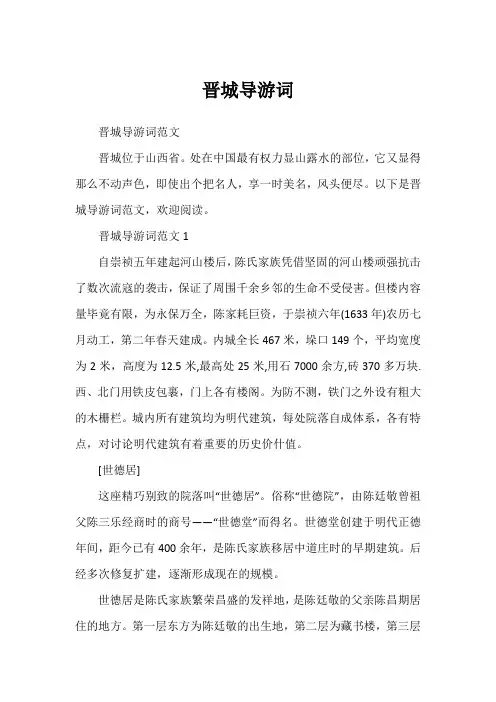 晋城导游词

晋城导游词范文

晋城位于山西省。处在中国最有权力显山露水的部位，它又显得那么不动声色，即使出个把名人，享一时美名，风头便尽。以下是晋城导游词范文，欢迎阅读。

晋城导游词范文 1

自崇祯五年建起河山楼后，陈氏家族凭借坚固的河山楼顽强抗击了数次流寇的袭击，保证了周围千余乡邻的生命不受侵害。但楼内容量毕竟有限，为永保万全，陈家耗巨资，于崇祯六年(1633 年)农历七月动工，第二年春天建成。内城全长 467 米，垛口 149 个，平均宽度为 2 米，高度为 12.5 米,最高处 25 米,用石 7000 余方,砖 370 多万块.西、北门用铁皮包裹，门上各有楼阁。为防不测，铁门之外设有粗大的木栅栏。城内所有建筑均为明代建筑，每处院落自成体系，各有特点，对讨论明代建筑有着重要的历史价什值。

[世德居]

这座精巧别致的院落叫“世德居”。俗称“世德院”，由陈廷敬曾祖父陈三乐经商时的商号——“世德堂”而得名。世德堂创建于明代正德年间，距今已有 400 余年，是陈氏家族移居中道庄时的早期建筑。后经多次修复扩建，逐渐形成现在的规模。

世德居是陈氏家族繁荣昌盛的发祥地，是陈廷敬的父亲陈昌期居住的地方。第一层东方为陈廷敬的出生地，第二层为藏书楼，第三层